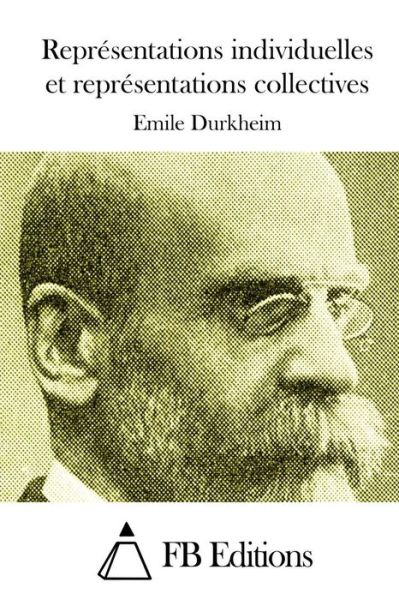 Représentations individuelles et représentations collectives

Emile Durkheim

FB Editions